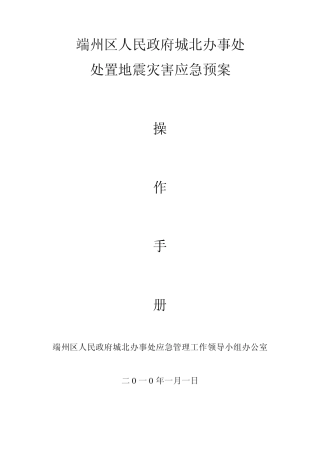 端州区人民政府城北办事处
处置地震灾害应急预案

操

作

手

册

端州区人民政府城北办事处应急管理工作领导小组办公室

二0一0年一月一日